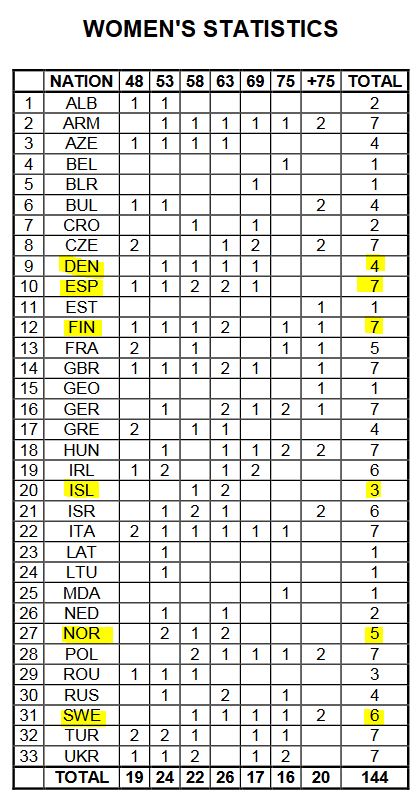 WOMEN'S STATISTICS

|  | NATION | 48 | 53 | 58 | 63 | 69 | 75 | +75 | TOTAL |
|---|---|---|---|---|---|---|---|---|---|
| 1 | ALB | 1 | 1 |  |  |  |  |  | 2 |
| 2 | ARM |  | 1 | 1 | 1 | 1 | 1 | 2 | 7 |
| 3 | AZE | 1 | 1 | 1 | 1 |  |  |  | 4 |
| 4 | BEL |  |  |  |  |  | 1 |  | 1 |
| 5 | BLR |  |  |  |  | 1 |  |  | 1 |
| 6 | BUL | 1 | 1 |  |  |  |  | 2 | 4 |
| 7 | CRO |  |  | 1 |  | 1 |  |  | 2 |
| 8 | CZE | 2 |  |  | 1 | 2 |  | 2 | 7 |
| 9 | DEN |  | 1 | 1 | 1 | 1 |  |  | 4 |
| 10 | ESP | 1 | 1 | 2 | 2 | 1 |  |  | 7 |
| 11 | EST |  |  |  |  |  |  | 1 | 1 |
| 12 | FIN | 1 | 1 | 1 | 2 |  | 1 | 1 | 7 |
| 13 | FRA | 2 |  | 1 |  |  | 1 | 1 | 5 |
| 14 | GBR | 1 | 1 | 1 | 2 | 1 |  | 1 | 7 |
| 15 | GEO |  |  |  |  |  |  | 1 | 1 |
| 16 | GER |  | 1 |  | 2 | 1 | 2 | 1 | 7 |
| 17 | GRE | 2 |  | 1 | 1 |  |  |  | 4 |
| 18 | HUN |  | 1 |  | 1 | 1 | 2 | 2 | 7 |
| 19 | IRL | 1 | 2 |  | 1 | 2 |  |  | 6 |
| 20 | ISL |  |  | 1 | 2 |  |  |  | 3 |
| 21 | ISR |  | 1 | 2 | 1 |  |  | 2 | 6 |
| 22 | ITA | 2 | 1 | 1 | 1 | 1 | 1 |  | 7 |
| 23 | LAT |  | 1 |  |  |  |  |  | 1 |
| 24 | LTU |  | 1 |  |  |  |  |  | 1 |
| 25 | MDA |  |  |  |  |  | 1 |  | 1 |
| 26 | NED |  | 1 |  | 1 |  |  |  | 2 |
| 27 | NOR |  | 2 | 1 | 2 |  |  |  | 5 |
| 28 | POL |  |  | 2 | 1 | 1 | 1 | 2 | 7 |
| 29 | ROU | 1 | 1 | 1 |  |  |  |  | 3 |
| 30 | RUS |  | 1 |  | 2 |  | 1 |  | 4 |
| 31 | SWE |  |  | 1 | 1 | 1 | 1 | 2 | 6 |
| 32 | TUR | 2 | 2 | 1 |  | 1 | 1 |  | 7 |
| 33 | UKR | 1 | 1 | 2 |  | 1 | 2 |  | 7 |
|  | TOTAL | 19 | 24 | 22 | 26 | 17 | 16 | 20 | 144 |